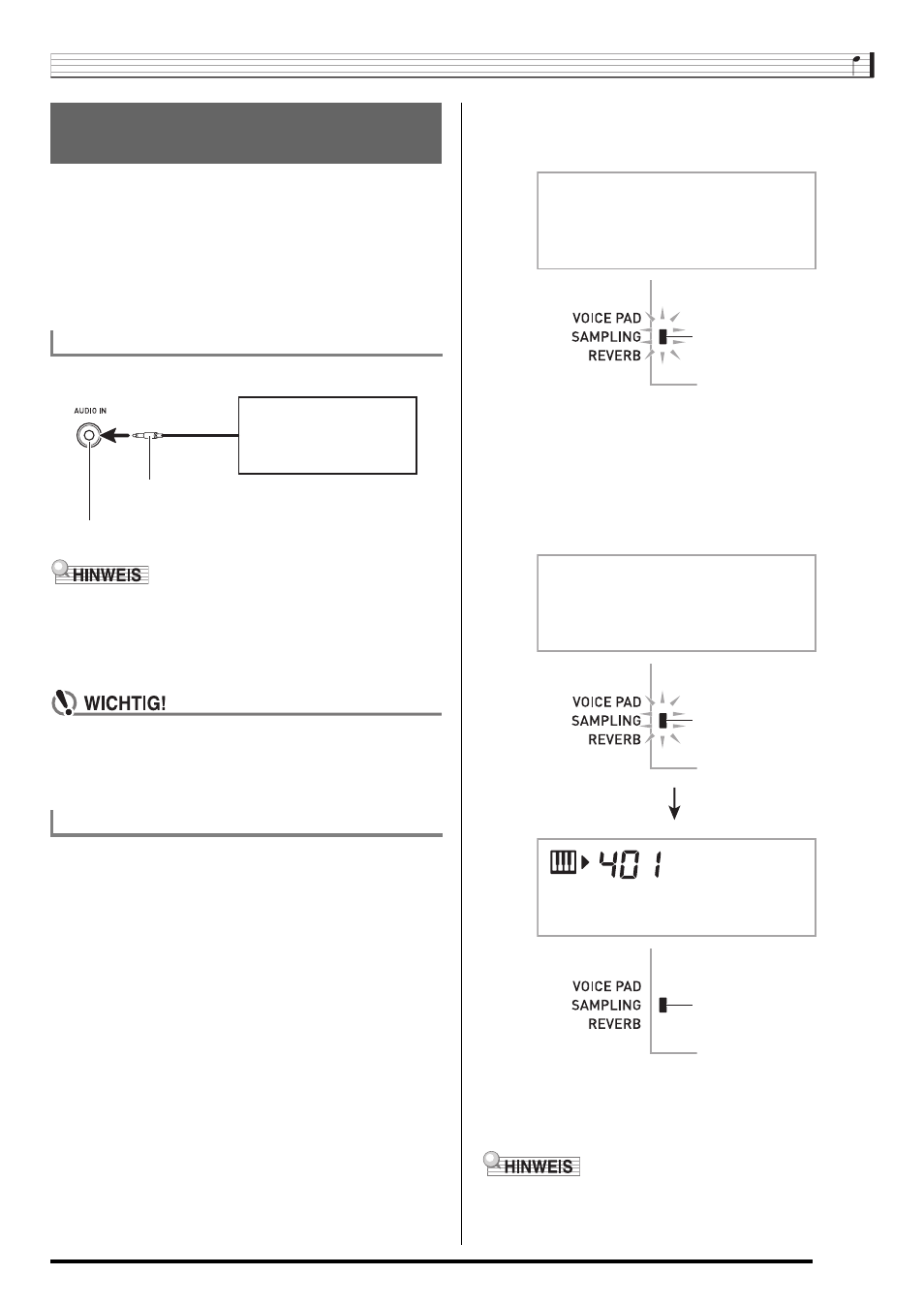 AUDIO IN

HINWEIS

WICHTIG!

VOICE PAD
SAMPLING
REVERB

VOICE PAD
SAMPLING
REVERB

401

VOICE PAD
SAMPLING
REVERB

HINWEIS